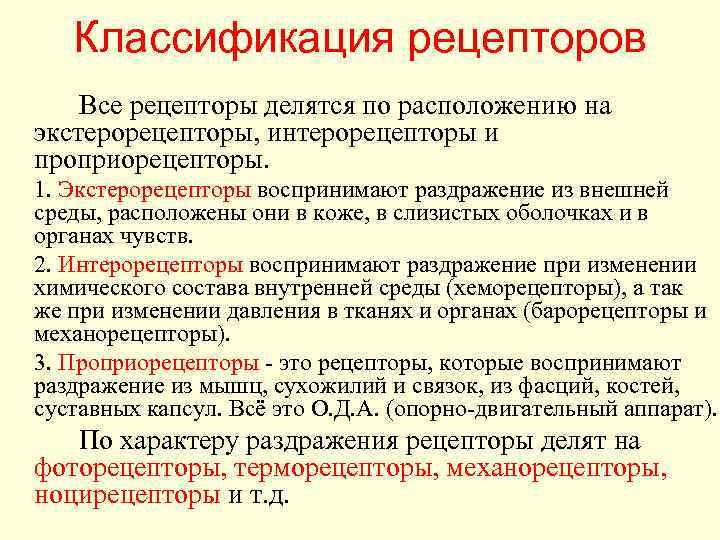 Классификация рецепторов

Все рецепторы делятся по расположению на экстерорецепторы, интерорецепторы и проприорецепторы.

1. Экстерорецепторы воспринимают раздражение из внешней среды, расположены они в коже, в слизистых оболочках и в органах чувств.

2. Интерорецепторы воспринимают раздражение при изменении химического состава внутренней среды (хеморецепторы), а так же при изменении давления в тканях и органах (барорецепторы и механорецепторы).

3. Проприорецепторы - это рецепторы, которые воспринимают раздражение из мышц, сухожилий и связок, из фасций, костей, суставных капсул. Всё это О.Д.А. (опорно-двигательный аппарат).

По характеру раздражения рецепторы делят на фоторецепторы, терморецепторы, механорецепторы, ноцирецепторы и т.д.